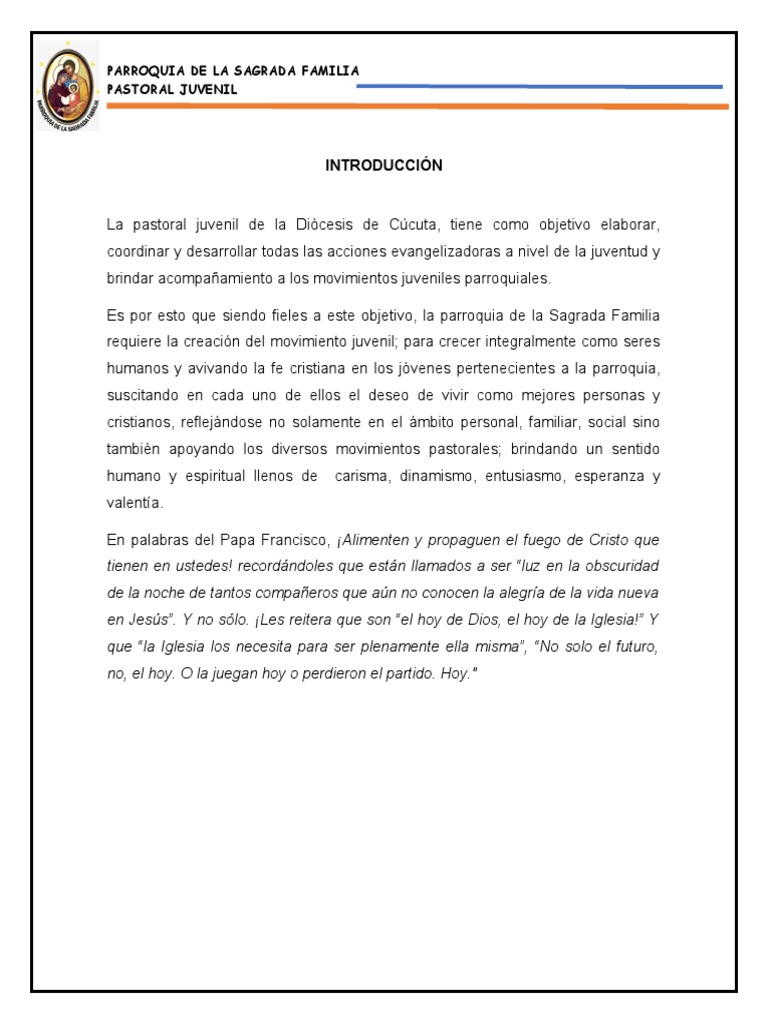 PARROQUIA DE LA SAGRADA FAMILIA
PASTORAL JUVENIL

INTRODUCCIÓN

La pastoral juvenil de la Diócesis de Cúcuta, tiene como objetivo elaborar, coordinar y desarrollar todas las acciones evangelizadoras a nivel de la juventud y brindar acompañamiento a los movimientos juveniles parroquiales.

Es por esto que siendo fieles a este objetivo, la parroquia de la Sagrada Familia requiere la creación del movimiento juvenil; para crecer integralmente como seres humanos y avivando la fe cristiana en los jóvenes pertenecientes a la parroquia, suscitando en cada uno de ellos el deseo de vivir como mejores personas y cristianos, reflejándose no solamente en el ámbito personal, familiar, social sino también apoyando los diversos movimientos pastorales; brindando un sentido humano y espiritual llenos de carisma, dinamismo, entusiasmo, esperanza y valentía.

En palabras del Papa Francisco, ¡Alimenten y propaguen el fuego de Cristo que tienen en ustedes! recordándoles que están llamados a ser "luz en la obscuridad de la noche de tantos compañeros que aún no conocen la alegría de la vida nueva en Jesús". Y no sólo. ¡Les reitera que son "el hoy de Dios, el hoy de la Iglesia!" Y que "la Iglesia los necesita para ser plenamente ella misma", "No solo el futuro, no, el hoy. O la juegan hoy o perdieron el partido. Hoy."